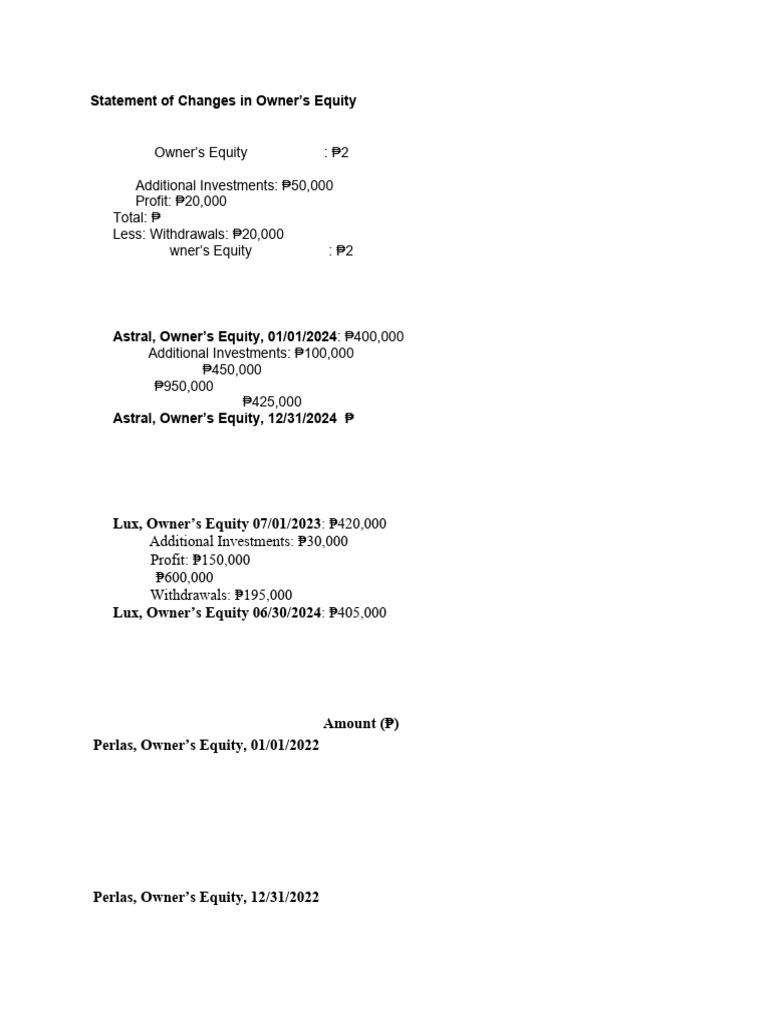 Statement of Changes in Owner's Equity

Owner's Equity : ₱2

Additional Investments: ₱50,000
Profit: ₱20,000
Total: ₱
Less: Withdrawals: ₱20,000
wner's Equity : ₱2

Astral, Owner's Equity, 01/01/2024: ₱400,000
Additional Investments: ₱100,000
₱450,000
₱950,000
₱425,000
Astral, Owner's Equity, 12/31/2024 ₱

Lux, Owner's Equity 07/01/2023: ₱420,000
Additional Investments: ₱30,000
Profit: ₱150,000
₱600,000
Withdrawals: ₱195,000
Lux, Owner's Equity 06/30/2024: ₱405,000

Amount (₱)
Perlas, Owner's Equity, 01/01/2022

Perlas, Owner's Equity, 12/31/2022